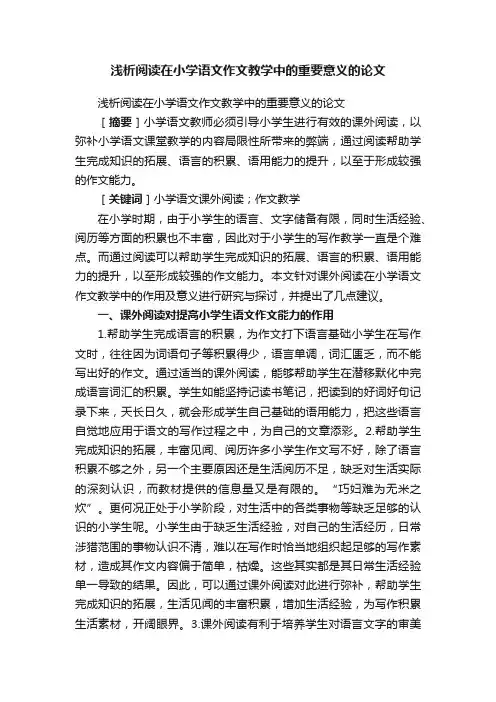 浅析阅读在小学语文作文教学中的重要意义的论文

浅析阅读在小学语文作文教学中的重要意义的论文

［摘要］小学语文教师必须引导小学生进行有效的课外阅读，以弥补小学语文课堂教学的内容局限性所带来的弊端，通过阅读帮助学生完成知识的拓展、语言的积累、语用能力的提升，以至于形成较强的作文能力。

［关键词］小学语文课外阅读；作文教学

在小学时期，由于小学生的语言、文字储备有限，同时生活经验、阅历等方面的积累也不丰富，因此对于小学生的写作教学一直是个难点。而通过阅读可以帮助学生完成知识的拓展、语言的积累、语用能力的提升，以至形成较强的作文能力。本文针对课外阅读在小学语文作文教学中的作用及意义进行研究与探讨，并提出了几点建议。

一、课外阅读对提高小学生语文作文能力的作用

1.帮助学生完成语言的积累，为作文打下语言基础小学生在写作文时，往往因为词语句子等积累得少，语言单调，词汇匮乏，而不能写出好的作文。通过适当的课外阅读，能够帮助学生在潜移默化中完成语言词汇的积累。学生如能坚持记读书笔记，把读到的好词好句记录下来，天长日久，就会形成学生自己基础的语用能力，把这些语言自觉地应用于语文的写作过程之中，为自己的文章添彩。2.帮助学生完成知识的拓展，丰富见闻、阅历许多小学生作文写不好，除了语言积累不够之外，另一个主要原因还是生活阅历不足，缺乏对生活实际的深刻认识，而教材提供的信息量又是有限的。“巧妇难为无米之炊”。更何况正处于小学阶段，对生活中的各类事物等缺乏足够的认识的小学生呢。小学生由于缺乏生活经验，对自己的生活经历，日常涉猎范围的事物认识不清，难以在写作时恰当地组织起足够的写作素材，造成其作文内容偏于简单，枯燥。这些其实都是其日常生活经验单一导致的结果。因此，可以通过课外阅读对此进行弥补，帮助学生完成知识的拓展，生活见闻的丰富积累，增加生活经验，为写作积累生活素材，开阔眼界。3.课外阅读有利于培养学生对语言文字的审美